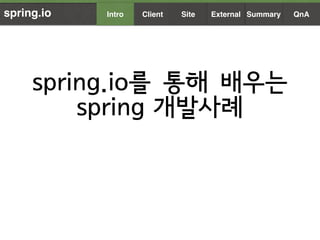 spring.io
Intro
Client
Site
External
Summary
QnA

spring.io를 통해 배우는 spring 개발사례